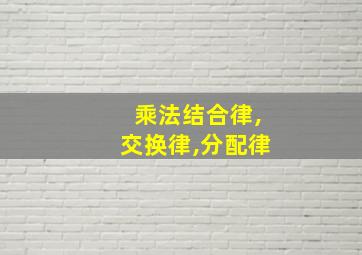 乘法结合律,
交换律,分配律